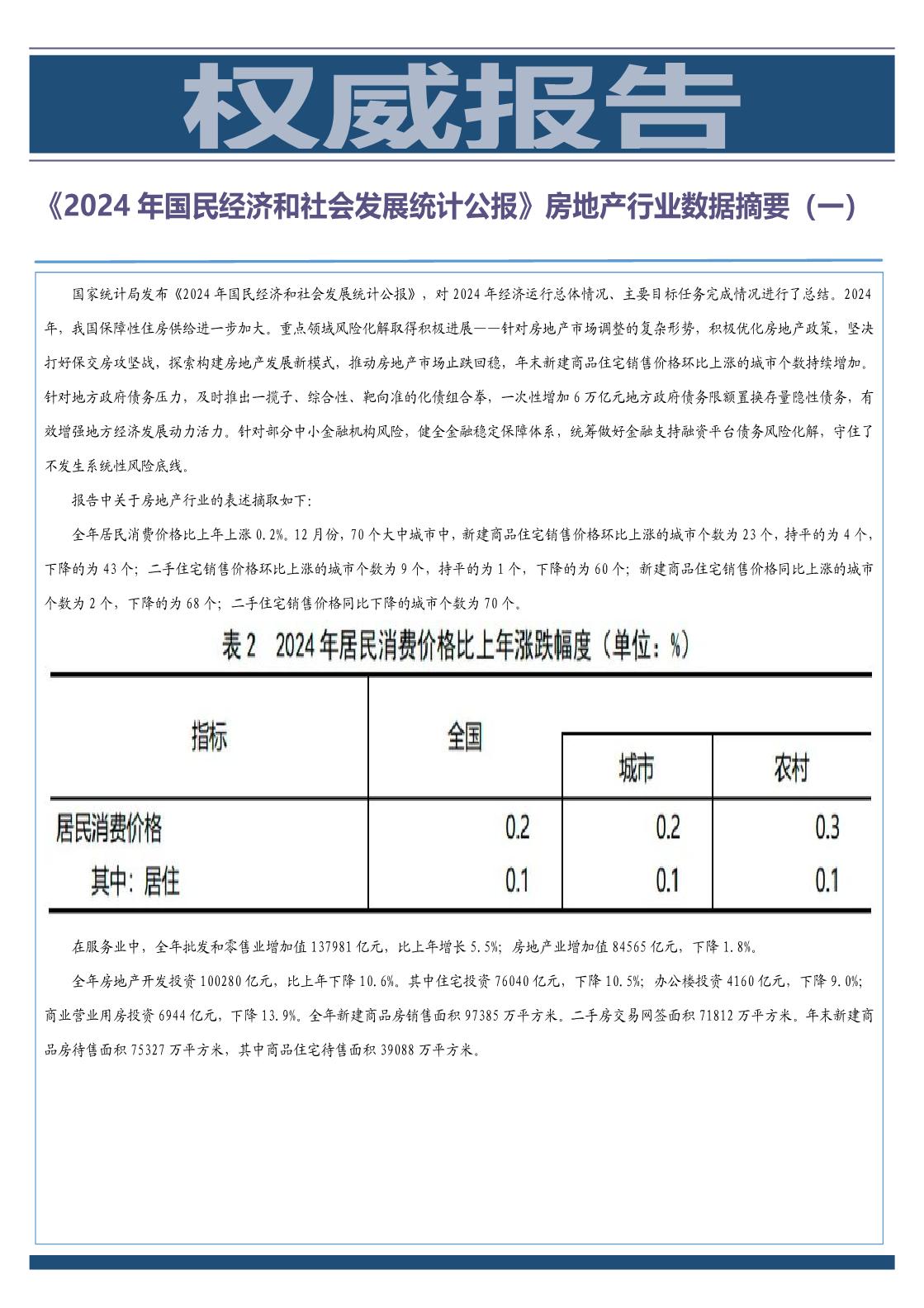 权威报告

《2024 年国民经济和社会发展统计公报》房地产行业数据摘要（一）

国家统计局发布《2024 年国民经济和社会发展统计公报》，对 2024 年经济运行总体情况、主要目标任务完成情况进行了总结。2024 年，我国保障性住房供给进一步加大。重点领域风险化解取得积极进展——针对房地产市场调整的复杂形势，积极优化房地产政策，坚决打好保交房攻坚战，探索构建房地产发展新模式，推动房地产市场止跌回稳，年末新建商品住宅销售价格环比上涨的城市个数持续增加。针对地方政府债务压力，及时推出一揽子、综合性、靶向准的化债组合拳，一次性增加 6 万亿元地方政府债务限额置换存量隐性债务，有效增强地方经济发展动力活力。针对部分中小金融机构风险，健全金融稳定保障体系，统筹做好金融支持融资平台债务风险化解，守住了不发生系统性风险底线。

报告中关于房地产行业的表述摘取如下：

全年居民消费价格比上年上涨 0.2%。12 月份，70 个大中城市中，新建商品住宅销售价格环比上涨的城市个数为 23 个，持平的为 4 个，下降的为 43 个；二手住宅销售价格环比上涨的城市个数为 9 个，持平的为 1 个，下降的为 60 个；新建商品住宅销售价格同比上涨的城市个数为 2 个，下降的为 68 个；二手住宅销售价格同比下降的城市个数为 70 个。

表 2　2024 年居民消费价格比上年涨跌幅度（单位：%）

| 指标 | 全国 | 城市 | 农村 |
|---|---|---|---|
| 居民消费价格 | 0.2 | 0.2 | 0.3 |
| 其中：居住 | 0.1 | 0.1 | 0.1 |

在服务业中，全年批发和零售业增加值 137981 亿元，比上年增长 5.5%；房地产业增加值 84565 亿元，下降 1.8%。

全年房地产开发投资 100280 亿元，比上年下降 10.6%。其中住宅投资 76040 亿元，下降 10.5%；办公楼投资 4160 亿元，下降 9.0%；商业营业用房投资 6944 亿元，下降 13.9%。全年新建商品房销售面积 97385 万平方米。二手房交易网签面积 71812 万平方米。年末新建商品房待售面积 75327 万平方米，其中商品住宅待售面积 39088 万平方米。